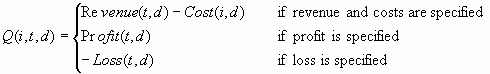 $Q(i,t,d) = \begin{cases} \text{Re}\,venue(t,d) - Cost(i,d) & \text{if revenue and costs are specified} \\ \text{Pr}\,ofit(t,d) & \text{if profit is specified} \\ -Loss(t,d) & \text{if loss is specified} \end{cases}$